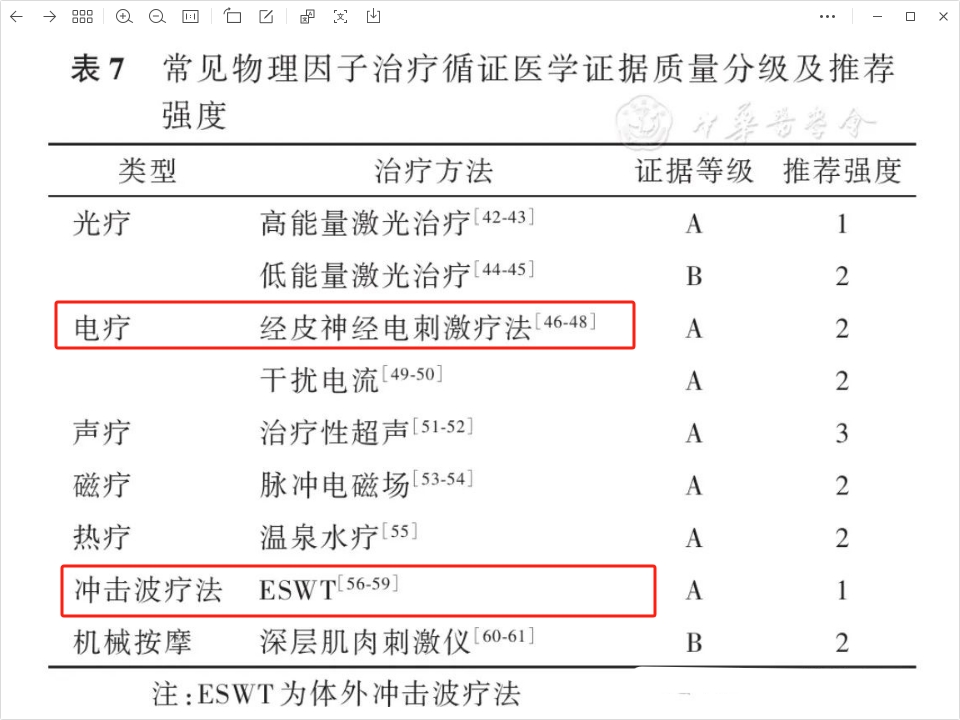 表 7　常见物理因子治疗循证医学证据质量分级及推荐强度

中华医学会

| 类型 | 治疗方法 | 证据等级 | 推荐强度 |
|---|---|---|---|
| 光疗 | 高能量激光治疗$^{[42-43]}$ | A | 1 |
| | 低能量激光治疗$^{[44-45]}$ | B | 2 |
| 电疗 | 经皮神经电刺激疗法$^{[46-48]}$ | A | 2 |
| | 干扰电流$^{[49-50]}$ | A | 2 |
| 声疗 | 治疗性超声$^{[51-52]}$ | A | 3 |
| 磁疗 | 脉冲电磁场$^{[53-54]}$ | A | 2 |
| 热疗 | 温泉水疗$^{[55]}$ | A | 2 |
| 冲击波疗法 | ESWT$^{[56-59]}$ | A | 1 |
| 机械按摩 | 深层肌肉刺激仪$^{[60-61]}$ | B | 2 |

注：ESWT为体外冲击波疗法